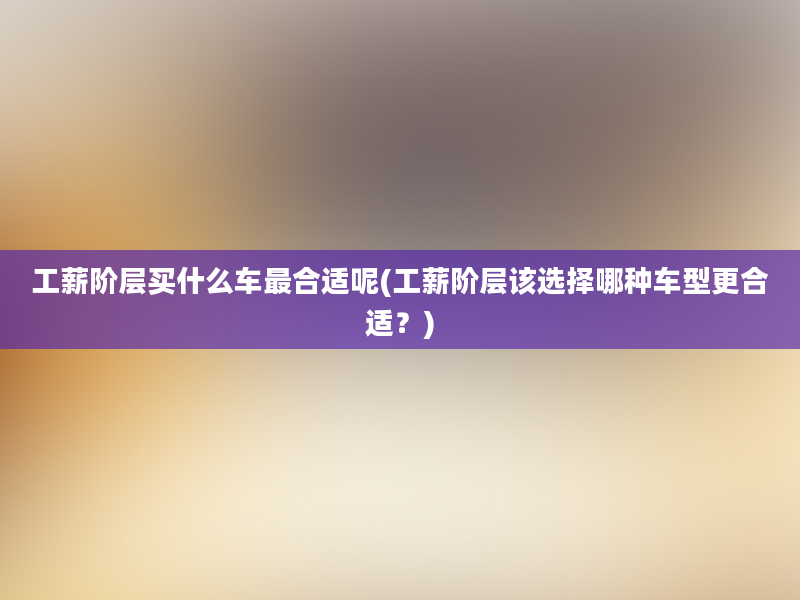 工薪阶层买什么车最合适呢(工薪阶层该选择哪种车型更合适？)